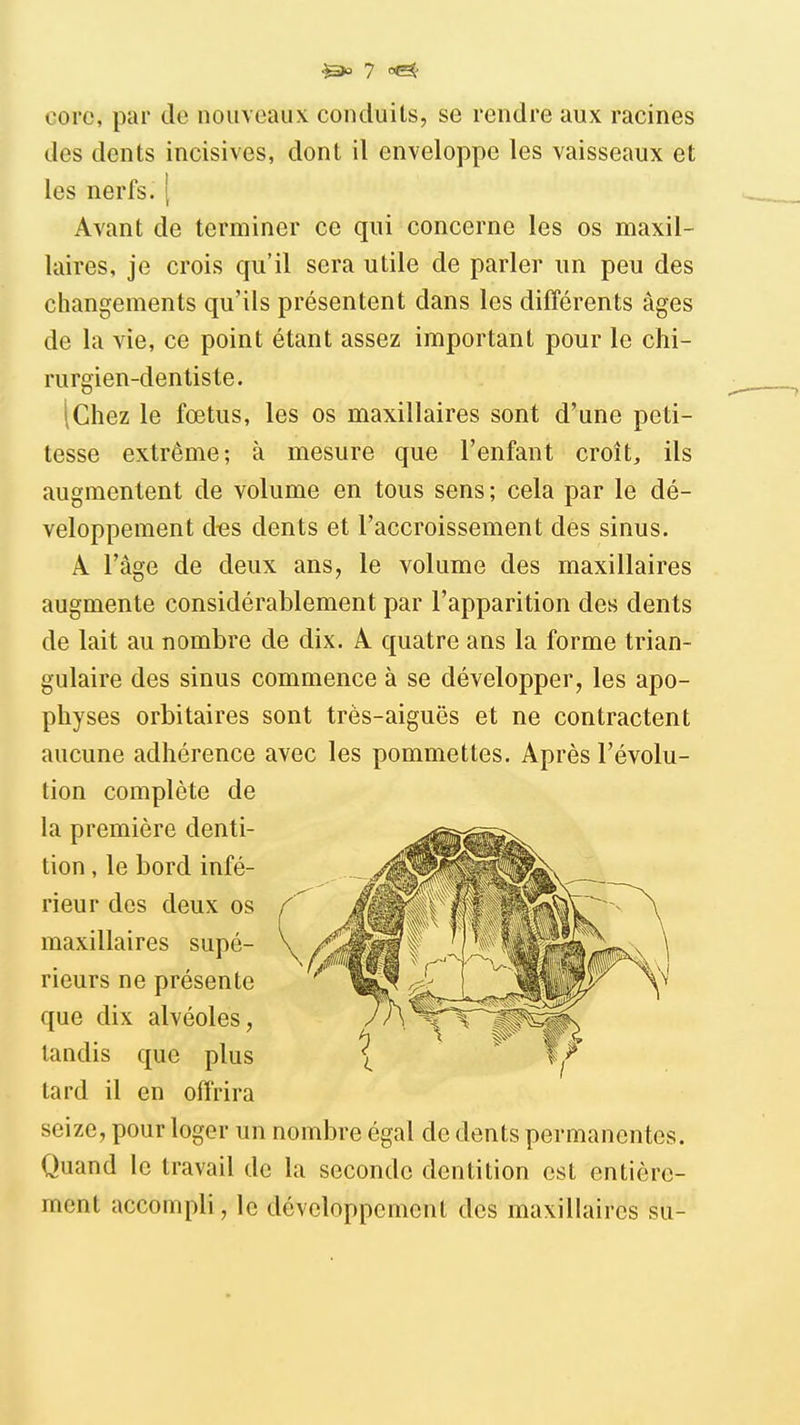 7

core, par de nouveaux conduits, se rendre aux racines des dents incisives, dont il enveloppe les vaisseaux et les nerfs.

Avant de terminer ce qui concerne les os maxillaires, je crois qu'il sera utile de parler un peu des changements qu'ils présentent dans les différents âges de la vie, ce point étant assez important pour le chirurgien-dentiste.

Chez le fœtus, les os maxillaires sont d'une petitesse extrême; à mesure que l'enfant croît, ils augmentent de volume en tous sens; cela par le développement des dents et l'accroissement des sinus.

A l'âge de deux ans, le volume des maxillaires augmente considérablement par l'apparition des dents de lait au nombre de dix. A quatre ans la forme triangulaire des sinus commence à se développer, les apophyses orbitaires sont très-aiguës et ne contractent aucune adhérence avec les pommettes. Après l'évolution complète de la première dentition, le bord inférieur des deux os maxillaires supérieurs ne présente que dix alvéoles, tandis que plus tard il en offrira seize, pour loger un nombre égal de dents permanentes. Quand le travail de la seconde dentition est entièrement accompli, le développement des maxillaires su-